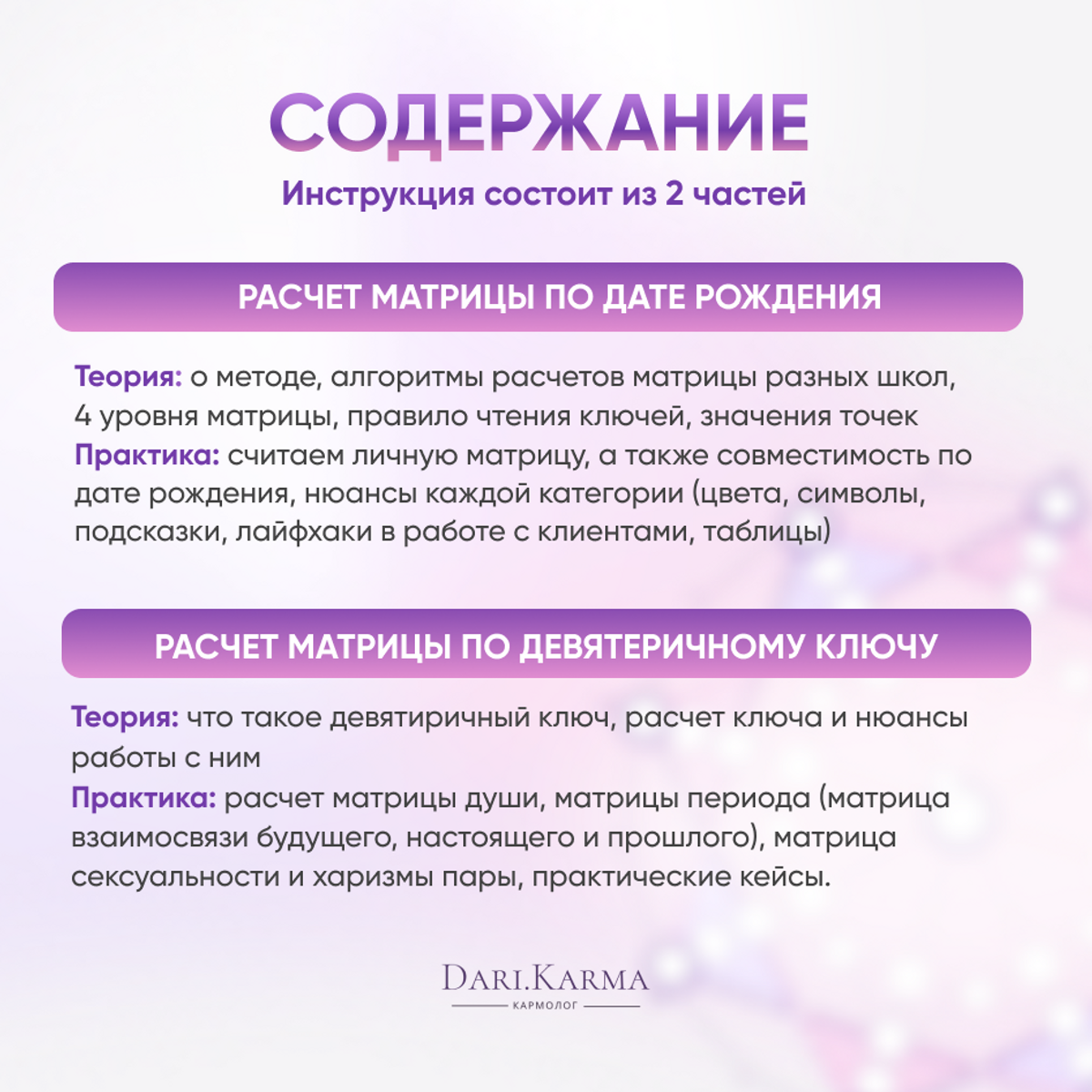 СОДЕРЖАНИЕ
Инструкция состоит из 2 частей

РАСЧЕТ МАТРИЦЫ ПО ДАТЕ РОЖДЕНИЯ

Теория: о методе, алгоритмы расчетов матрицы разных школ, 4 уровня матрицы, правило чтения ключей, значения точек
Практика: считаем личную матрицу, а также совместимость по дате рождения, нюансы каждой категории (цвета, символы, подсказки, лайфхаки в работе с клиентами, таблицы)

РАСЧЕТ МАТРИЦЫ ПО ДЕВЯТЕРИЧНОМУ КЛЮЧУ

Теория: что такое девятиричный ключ, расчет ключа и нюансы работы с ним
Практика: расчет матрицы души, матрицы периода (матрица взаимосвязи будущего, настоящего и прошлого), матрица сексуальности и харизмы пары, практические кейсы.

DARI.KARMA
КАРМОЛОГ